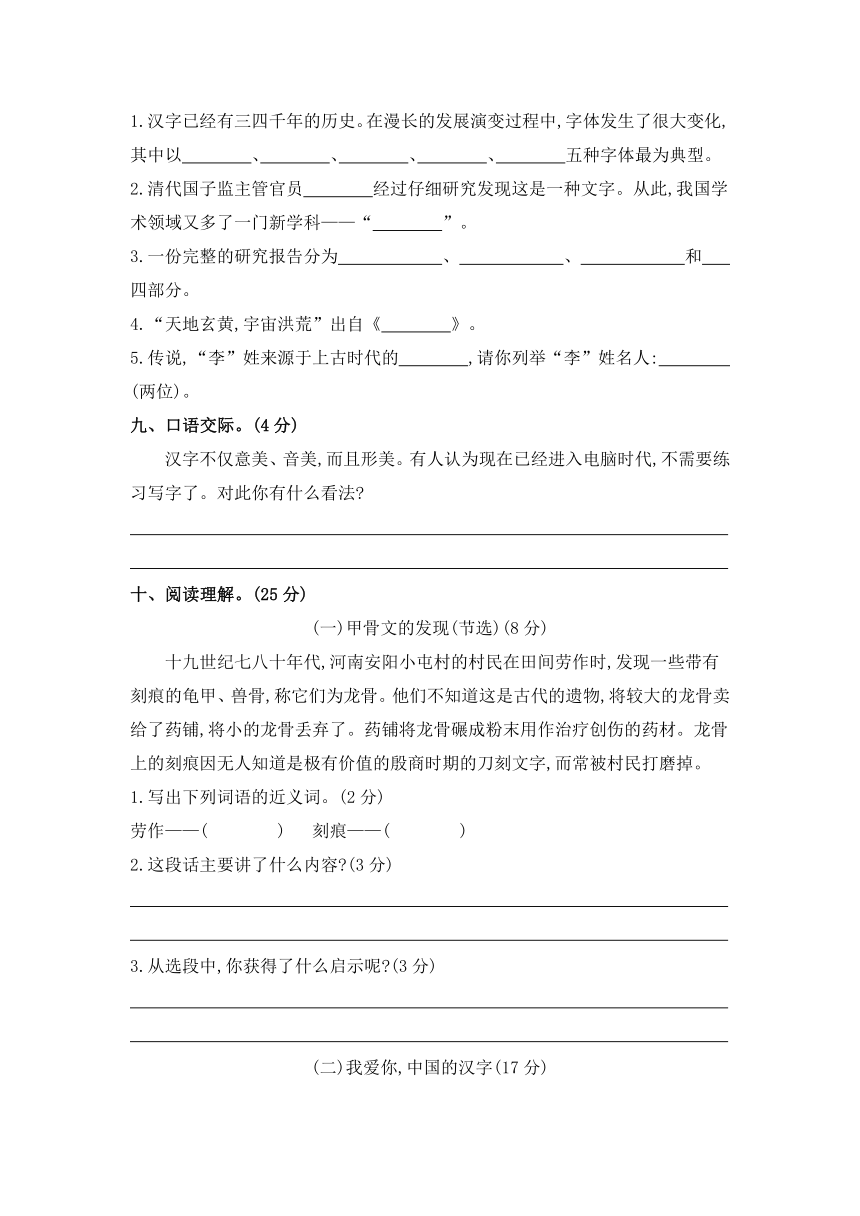 1.汉字已经有三四千年的历史。在漫长的发展演变过程中,字体发生了很大变化,其中以________、________、________、________、________五种字体最为典型。
2.清代国子监主管官员________经过仔细研究发现这是一种文字。从此,我国学术领域又多了一门新学科——“________”。
3.一份完整的研究报告分为____________、____________、____________和___四部分。
4.“天地玄黄,宇宙洪荒”出自《________》。
5.传说,“李”姓来源于上古时代的________,请你列举“李”姓名人:________(两位)。

九、口语交际。(4 分)

汉字不仅意美、音美,而且形美。有人认为现在已经进入电脑时代,不需要练习写字了。对此你有什么看法?

十、阅读理解。(25 分)

(一)甲骨文的发现(节选)(8 分)

十九世纪七八十年代,河南安阳小屯村的村民在田间劳作时,发现一些带有刻痕的龟甲、兽骨,称它们为龙骨。他们不知道这是古代的遗物,将较大的龙骨卖给了药铺,将小的龙骨丢弃了。药铺将龙骨碾成粉末用作治疗创伤的药材。龙骨上的刻痕因无人知道是极有价值的殷商时期的刀刻文字,而常被村民打磨掉。
1.写出下列词语的近义词。(2 分)
劳作——(　　　　)　刻痕——(　　　　)
2.这段话主要讲了什么内容?(3 分)
3.从选段中,你获得了什么启示呢?(3 分)

(二)我爱你,中国的汉字(17 分)